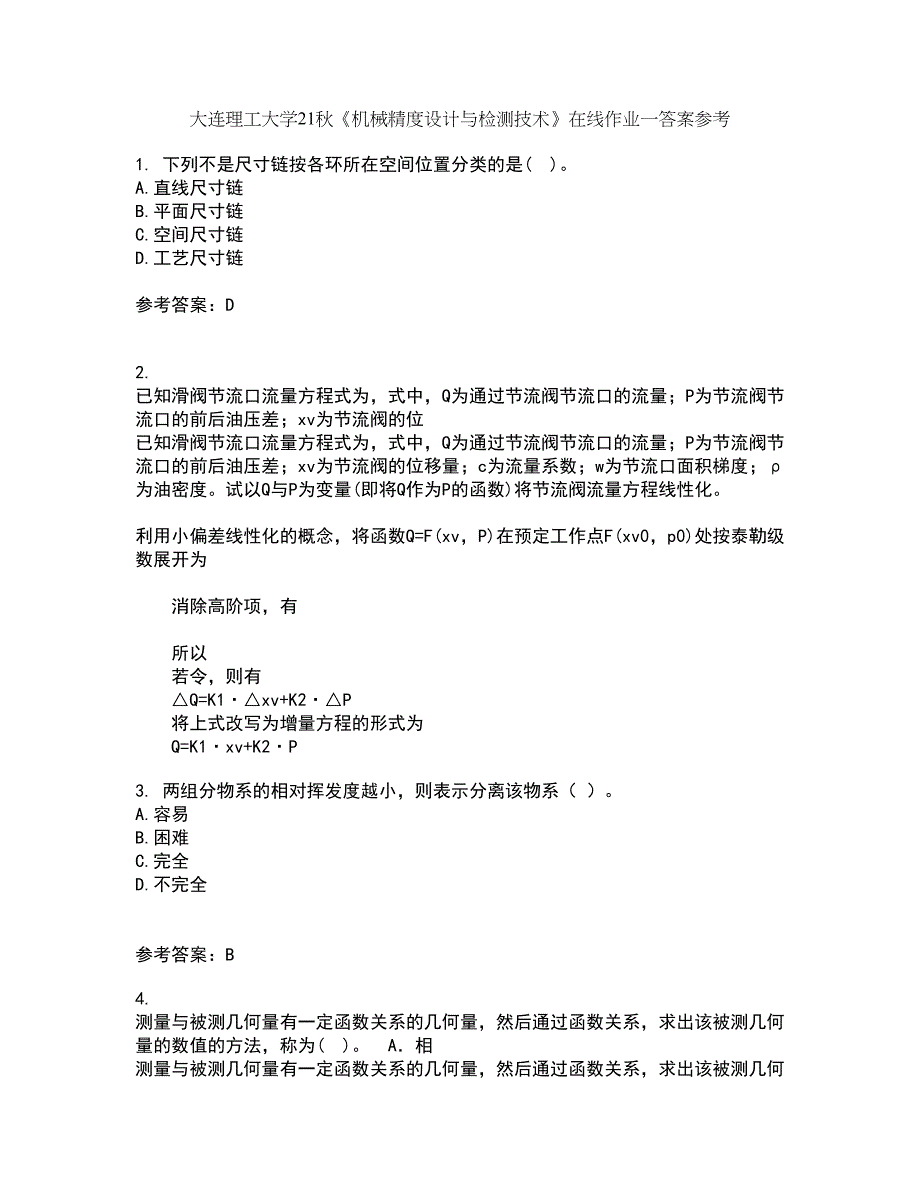 大连理工大学21秋《机械精度设计与检测技术》在线作业一答案参考

1. 下列不是尺寸链按各环所在空间位置分类的是( )。
A.直线尺寸链
B.平面尺寸链
C.空间尺寸链
D.工艺尺寸链

参考答案：D

2.
已知滑阀节流口流量方程式为，式中，Q为通过节流阀节流口的流量；P为节流阀节流口的前后油压差；xv为节流阀的位
已知滑阀节流口流量方程式为，式中，Q为通过节流阀节流口的流量；P为节流阀节流口的前后油压差；xv为节流阀的位移量；c为流量系数；w为节流口面积梯度；ρ为油密度。试以Q与P为变量(即将Q作为P的函数)将节流阀流量方程线性化。

利用小偏差线性化的概念，将函数Q=F(xv，P)在预定工作点F(xv0，p0)处按泰勒级数展开为

消除高阶项，有

所以
若令，则有
△Q=K1·△xv+K2·△P
将上式改写为增量方程的形式为
Q=K1·xv+K2·P

3. 两组分物系的相对挥发度越小，则表示分离该物系（ ）。
A.容易
B.困难
C.完全
D.不完全

参考答案：B

4.
测量与被测几何量有一定函数关系的几何量，然后通过函数关系，求出该被测几何量的数值的方法，称为( )。　A．相
测量与被测几何量有一定函数关系的几何量，然后通过函数关系，求出该被测几何